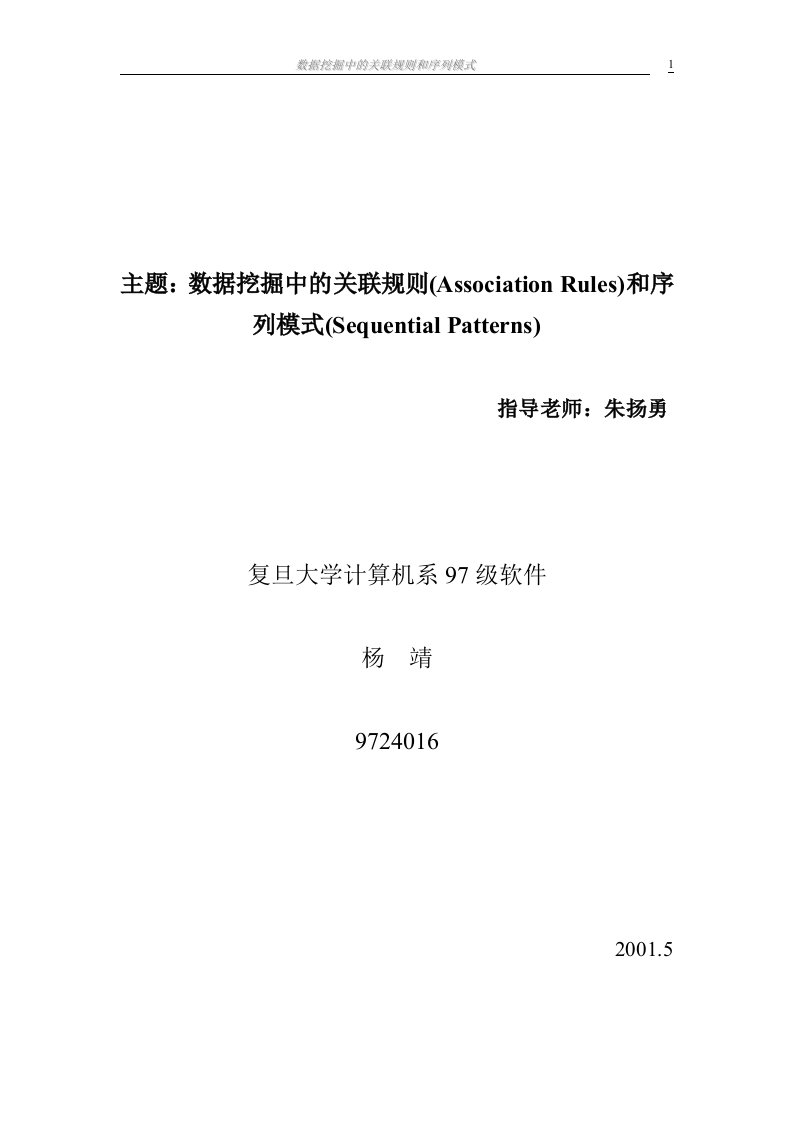 数据挖掘中的关联规则和序列模式 1

主题：数据挖掘中的关联规则(Association Rules)和序列模式(Sequential Patterns)

指导老师：朱扬勇

复旦大学计算机系 97 级软件

杨 靖

9724016

2001.5